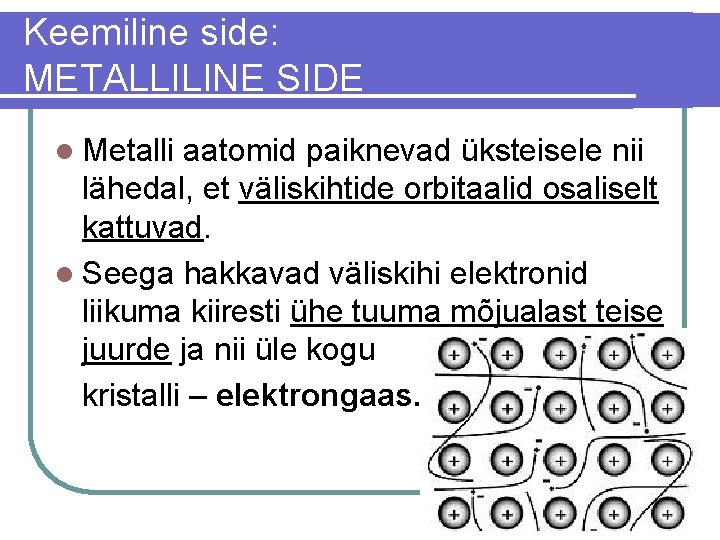 Keemiline side:
METALLILINE SIDE

Metalli aatomid paiknevad üksteisele nii lähedal, et väliskihtide orbitaalid osaliselt kattuvad.

Seega hakkavad väliskihi elektronid liikuma kiiresti ühe tuuma mõjualast teise juurde ja nii üle kogu kristalli – elektrongaas.

+ + + + +
+ + + + +
+ + + + +
+ + + + +